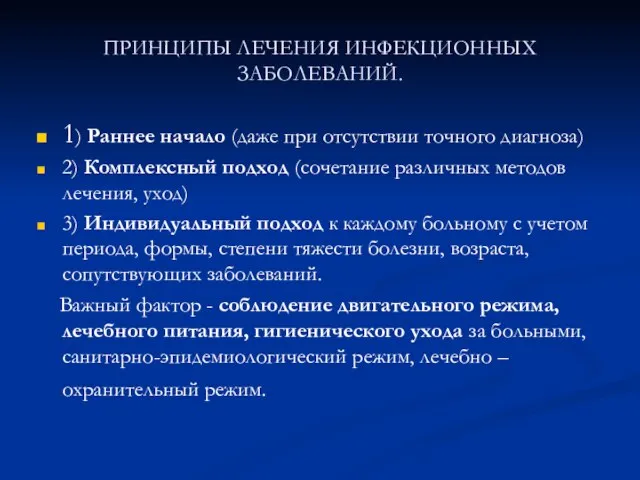 ПРИНЦИПЫ ЛЕЧЕНИЯ ИНФЕКЦИОННЫХ ЗАБОЛЕВАНИЙ.

1) Раннее начало (даже при отсутствии точного диагноза)

2) Комплексный подход (сочетание различных методов лечения, уход)

3) Индивидуальный подход к каждому больному с учетом периода, формы, степени тяжести болезни, возраста, сопутствующих заболеваний.

Важный фактор - соблюдение двигательного режима, лечебного питания, гигиенического ухода за больными, санитарно-эпидемиологический режим, лечебно – охранительный режим.